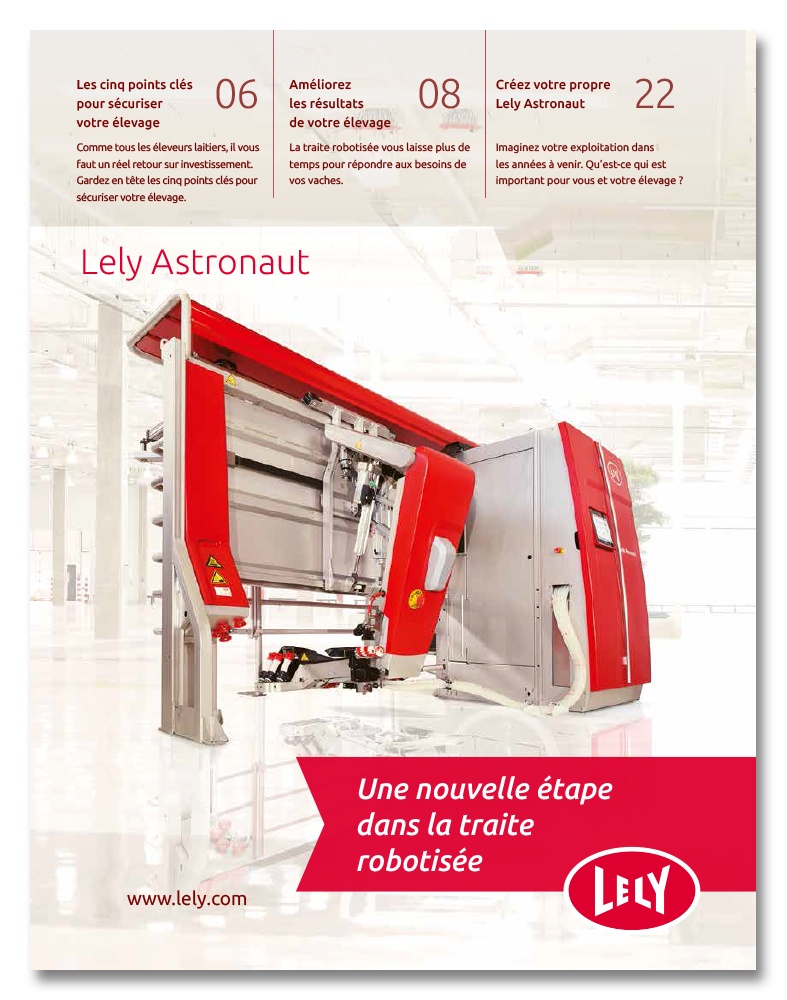 Les cinq points clés pour sécuriser votre élevage 06

Comme tous les éleveurs laitiers, il vous faut un réel retour sur investissement. Gardez en tête les cinq points clés pour sécuriser votre élevage.

Améliorez les résultats de votre élevage 08

La traite robotisée vous laisse plus de temps pour répondre aux besoins de vos vaches.

Créez votre propre Lely Astronaut 22

Imaginez votre exploitation dans les années à venir. Qu'est-ce qui est important pour vous et votre élevage ?

Lely Astronaut

Une nouvelle étape dans la traite robotisée

www.lely.com

LELY